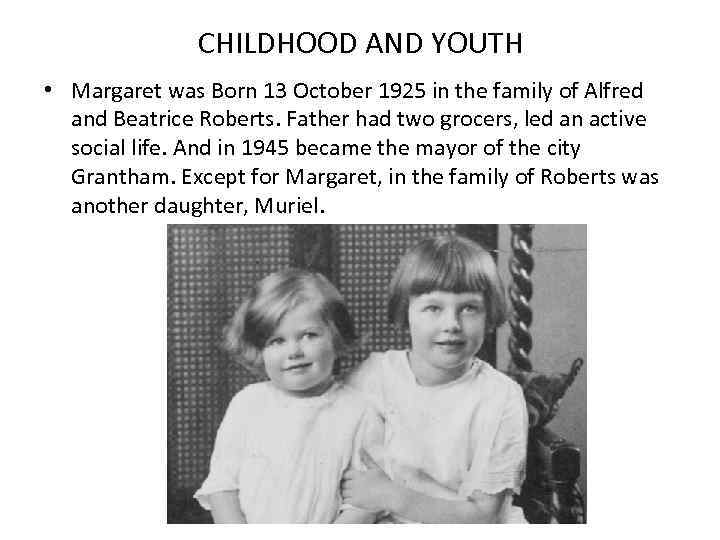 CHILDHOOD AND YOUTH

• Margaret was Born 13 October 1925 in the family of Alfred and Beatrice Roberts. Father had two grocers, led an active social life. And in 1945 became the mayor of the city Grantham. Except for Margaret, in the family of Roberts was another daughter, Muriel.